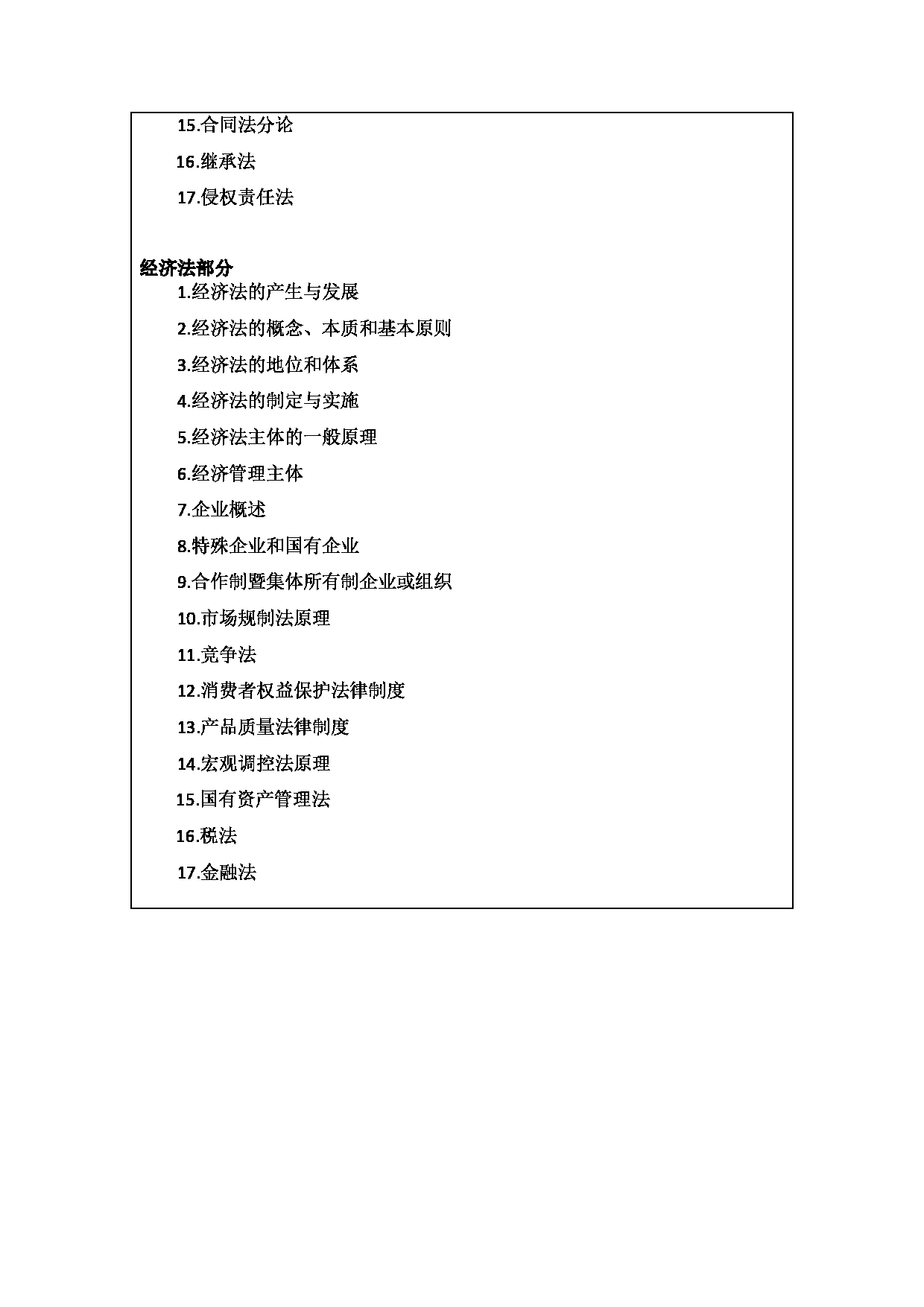 15.合同法分论

16.继承法

17.侵权责任法

经济法部分

1.经济法的产生与发展

2.经济法的概念、本质和基本原则

3.经济法的地位和体系

4.经济法的制定与实施

5.经济法主体的一般原理

6.经济管理主体

7.企业概述

8.特殊企业和国有企业

9.合作制暨集体所有制企业或组织

10.市场规制法原理

11.竞争法

12.消费者权益保护法律制度

13.产品质量法律制度

14.宏观调控法原理

15.国有资产管理法

16.税法

17.金融法